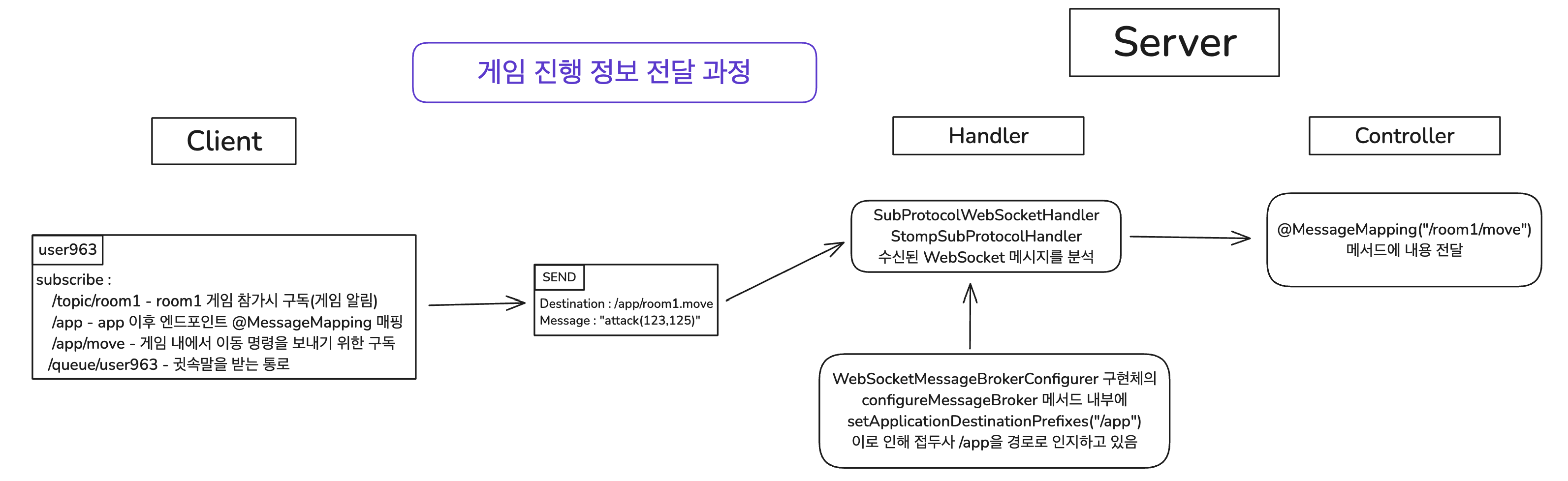 게임 진행 정보 전달 과정

Server

Client

Handler

Controller

user963

subscribe :
/topic/room1 - room1 게임 참가시 구독(게임 알림)
/app - app 이후 엔드포인트 @MessageMapping 매핑
/app/move - 게임 내에서 이동 명령을 보내기 위한 구독
/queue/user963 - 귓속말을 받는 통로

SEND

Destination : /app/room1.move
Message : "attack(123,125)"

SubProtocolWebSocketHandler
StompSubProtocolHandler
수신된 WebSocket 메시지를 분석

@MessageMapping("/room1/move")
메서드에 내용 전달

WebSocketMessageBrokerConfigurer 구현체의
configureMessageBroker 메서드 내부에
setApplicationDestinationPrefixes("/app")
이로 인해 접두사 /app을 경로로 인지하고 있음